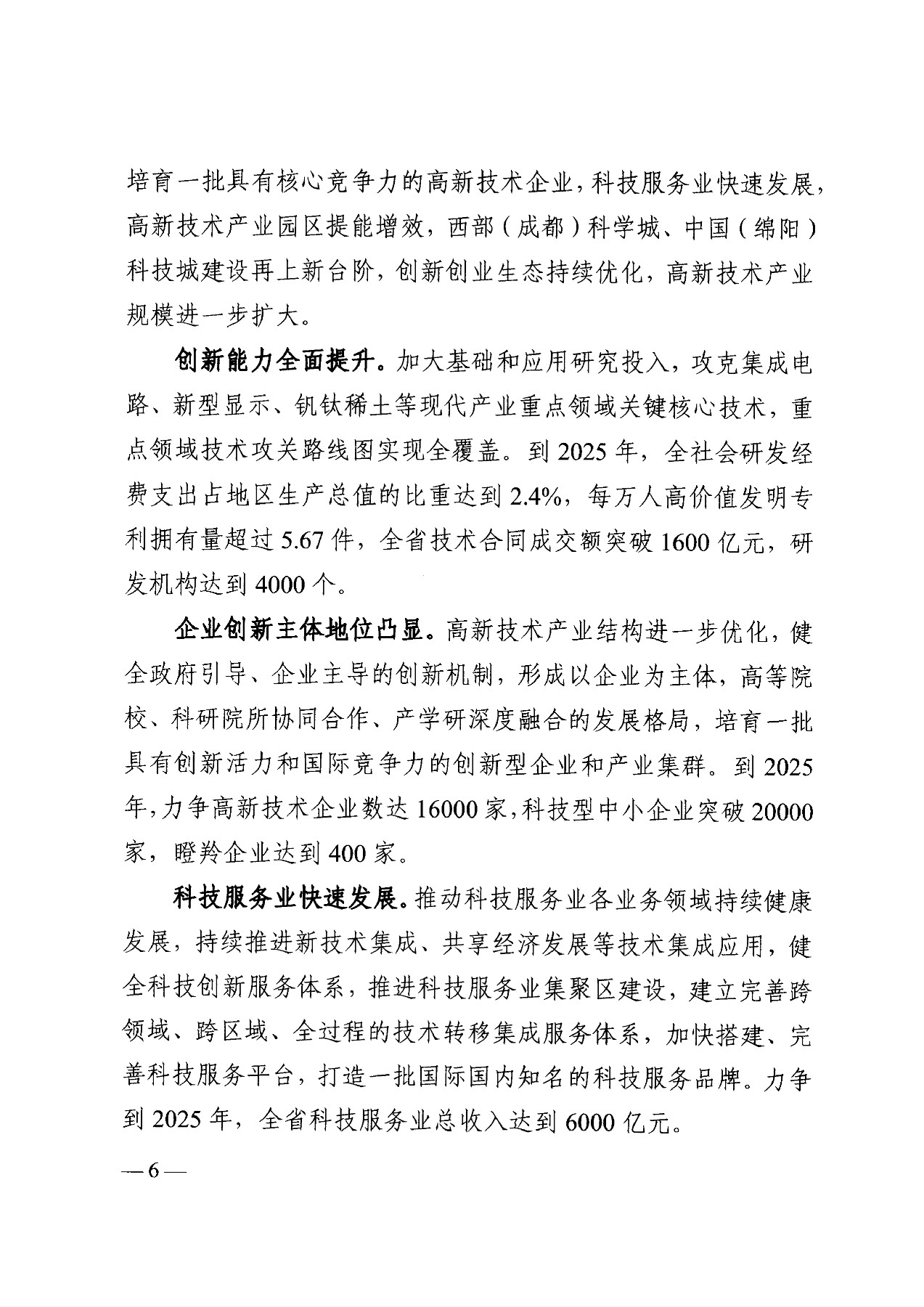 培育一批具有核心竞争力的高新技术企业，科技服务业快速发展，高新技术产业园区提能增效，西部（成都）科学城、中国（绵阳）科技城建设再上新台阶，创新创业生态持续优化，高新技术产业规模进一步扩大。

创新能力全面提升。加大基础和应用研究投入，攻克集成电路、新型显示、钒钛稀土等现代产业重点领域关键核心技术，重点领域技术攻关路线图实现全覆盖。到 2025 年，全社会研发经费支出占地区生产总值的比重达到 2.4%，每万人高价值发明专利拥有量超过 5.67 件，全省技术合同成交额突破 1600 亿元，研发机构达到 4000 个。

企业创新主体地位凸显。高新技术产业结构进一步优化，健全政府引导、企业主导的创新机制，形成以企业为主体，高等院校、科研院所协同合作、产学研深度融合的发展格局，培育一批具有创新活力和国际竞争力的创新型企业和产业集群。到 2025 年，力争高新技术企业数达 16000 家，科技型中小企业突破 20000 家，瞪羚企业达到 400 家。

科技服务业快速发展。推动科技服务业各业务领域持续健康发展，持续推进新技术集成、共享经济发展等技术集成应用，健全科技创新服务体系，推进科技服务业集聚区建设，建立完善跨领域、跨区域、全过程的技术转移集成服务体系，加快搭建、完善科技服务平台，打造一批国际国内知名的科技服务品牌。力争到 2025 年，全省科技服务业总收入达到 6000 亿元。

— 6 —